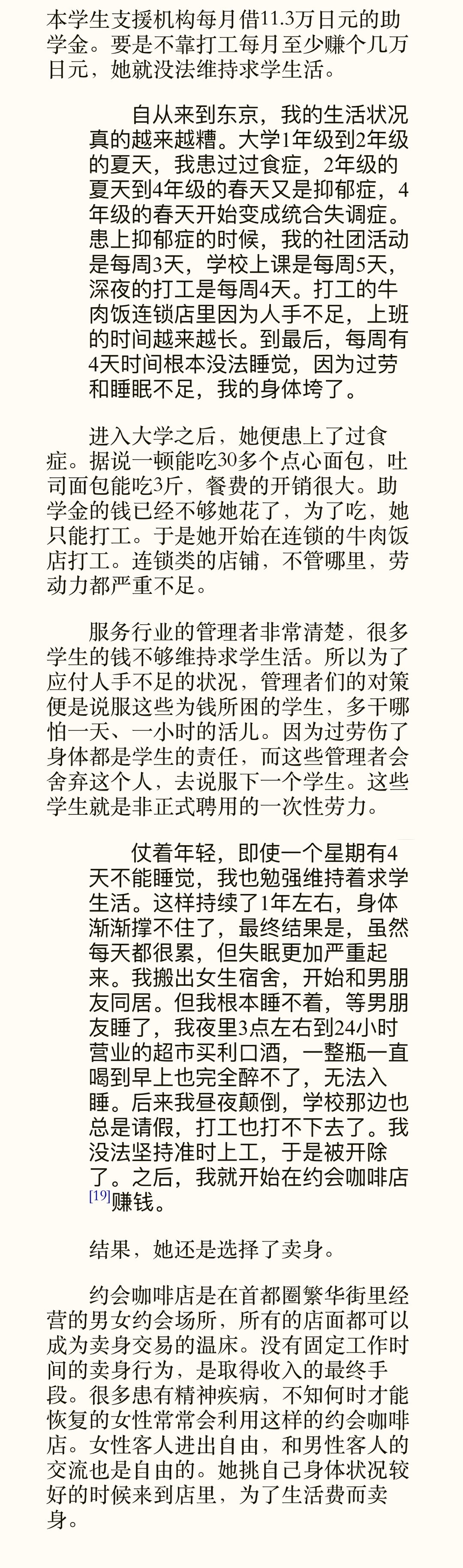 本学生支援机构每月借11.3万日元的助学金。要是不靠打工每月至少赚个几万日元，她就没法维持求学生活。

自从来到东京，我的生活状况真的越来越糟。大学1年级到2年级的夏天，我患过过食症，2年级的夏天到4年级的春天又是抑郁症，4年级的春天开始变成统合失调症。患上抑郁症的时候，我的社团活动是每周3天，学校上课是每周5天，深夜的打工是每周4天。打工的牛肉饭连锁店里因为人手不足，上班的时间越来越长。到最后，每周有4天时间根本没法睡觉，因为过劳和睡眠不足，我的身体垮了。

进入大学之后，她便患上了过食症。据说一顿能吃30多个点心面包，吐司面包能吃3斤，餐费的开销很大。助学金的钱已经不够她花了，为了吃，她只能打工。于是她开始在连锁的牛肉饭店打工。连锁类的店铺，不管哪里，劳动力都严重不足。

服务行业的管理者非常清楚，很多学生的钱不够维持求学生活。所以为了应付人手不足的状况，管理者们的对策便是说服这些为钱所困的学生，多干哪怕一天、一小时的活儿。因为过劳伤了身体都是学生的责任，而这些管理者会舍弃这个人，去说服下一个学生。这些学生就是非正式聘用的一次性劳力。

仗着年轻，即使一个星期有4天不能睡觉，我也勉强维持着求学生活。这样持续了1年左右，身体渐渐撑不住了，最终结果是，虽然每天都很累，但失眠更加严重起来。我搬出女生宿舍，开始和男朋友同居。但我根本睡不着，等男朋友睡了，我夜里3点左右到24小时营业的超市买利口酒，一整瓶一直喝到早上也完全醉不了，无法入睡。后来我昼夜颠倒，学校那边也总是请假，打工也打不下去了。我没法坚持准时上工，于是被开除了。之后，我就开始在约会咖啡店[19]赚钱。

结果，她还是选择了卖身。

约会咖啡店是在首都圈繁华街里经营的男女约会场所，所有的店面都可以成为卖身交易的温床。没有固定工作时间的卖身行为，是取得收入的最终手段。很多患有精神疾病，不知何时才能恢复的女性常常会利用这样的约会咖啡店。女性客人进出自由，和男性客人的交流也是自由的。她挑自己身体状况较好的时候来到店里，为了生活费而卖身。